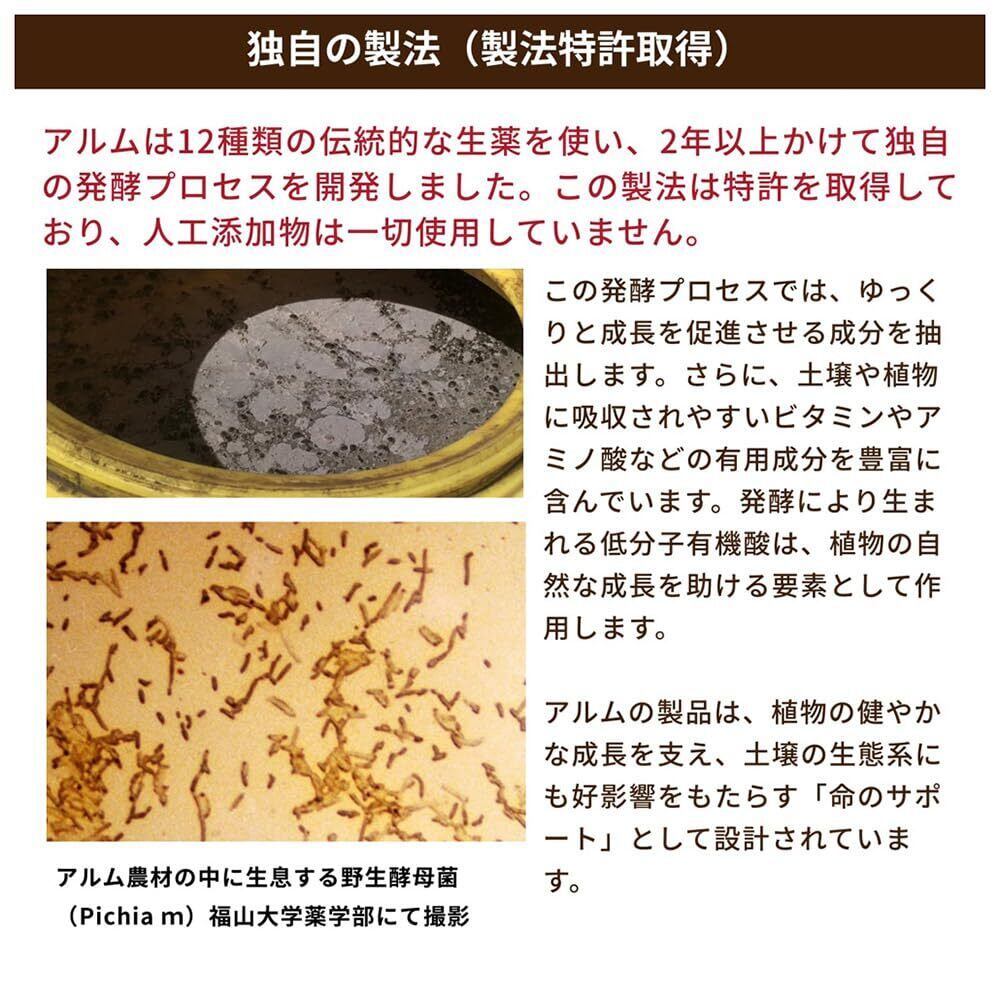 独自の製法（製法特許取得）

アルムは12種類の伝統的な生薬を使い、2年以上かけて独自の発酵プロセスを開発しました。この製法は特許を取得しており、人工添加物は一切使用していません。

この発酵プロセスでは、ゆっくりと成長を促進させる成分を抽出します。さらに、土壌や植物に吸収されやすいビタミンやアミノ酸などの有用成分を豊富に含んでいます。発酵により生まれる低分子有機酸は、植物の自然な成長を助ける要素として作用します。

アルムの製品は、植物の健やかな成長を支え、土壌の生態系にも好影響をもたらす「命のサポート」として設計されています。

アルム農材の中に生息する野生酵母菌（Pichia m）福山大学薬学部にて撮影